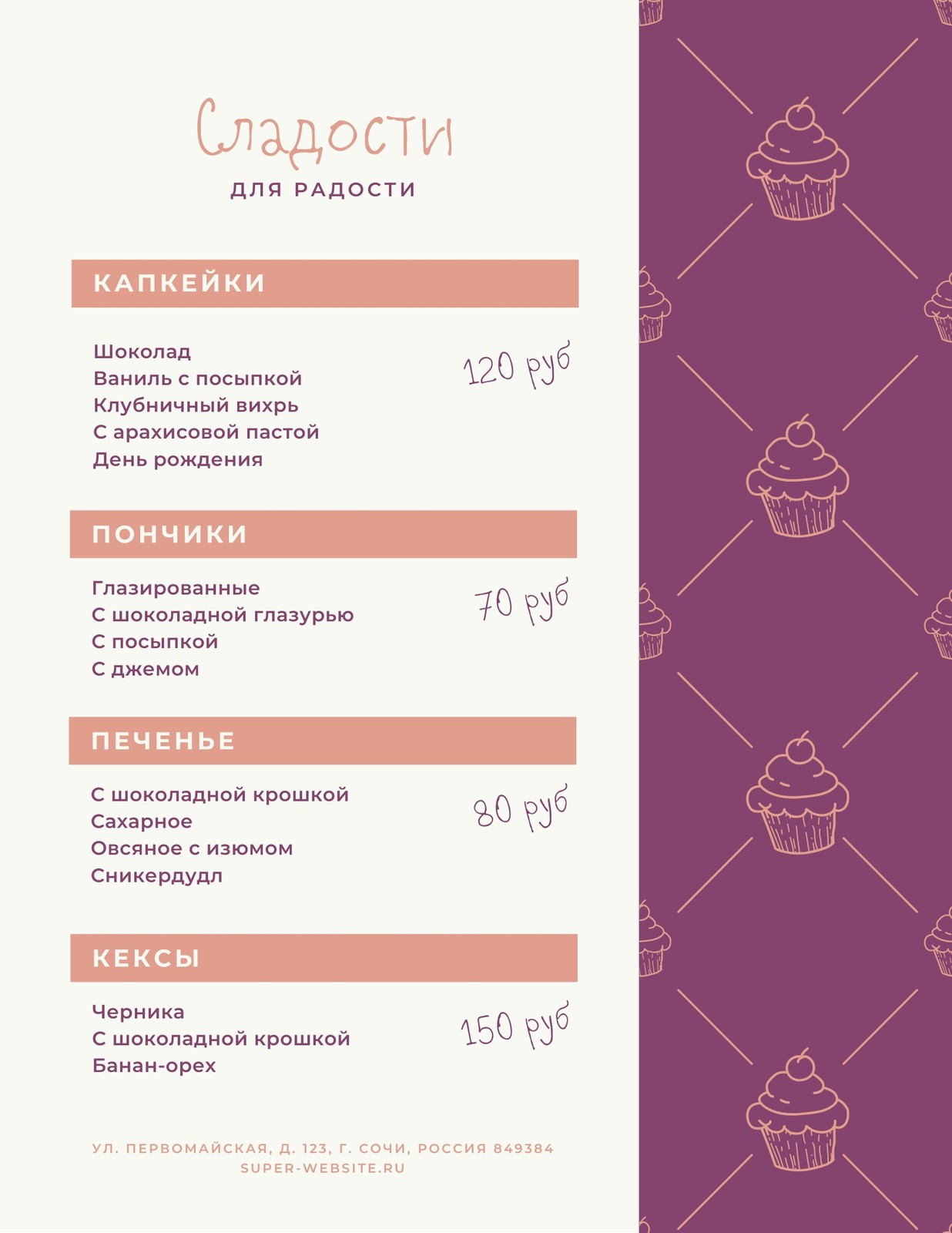 Сладости

ДЛЯ РАДОСТИ

КАПКЕЙКИ

Шоколад
Ваниль с посыпкой
Клубничный вихрь
С арахисовой пастой
День рождения

120 руб

ПОНЧИКИ

Глазированные
С шоколадной глазурью
С посыпкой
С джемом

70 руб

ПЕЧЕНЬЕ

С шоколадной крошкой
Сахарное
Овсяное с изюмом
Сникердудл

80 руб

КЕКСЫ

Черника
С шоколадной крошкой
Банан-орех

150 руб

УЛ. ПЕРВОМАЙСКАЯ, Д. 123, Г. СОЧИ, РОССИЯ 849384
SUPER-WEBSITE.RU